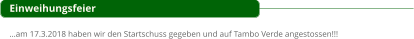 Einweihungsfeier

...am 17.3.2018 haben wir den Startschuss gegeben und auf Tambo Verde angestossen!!!